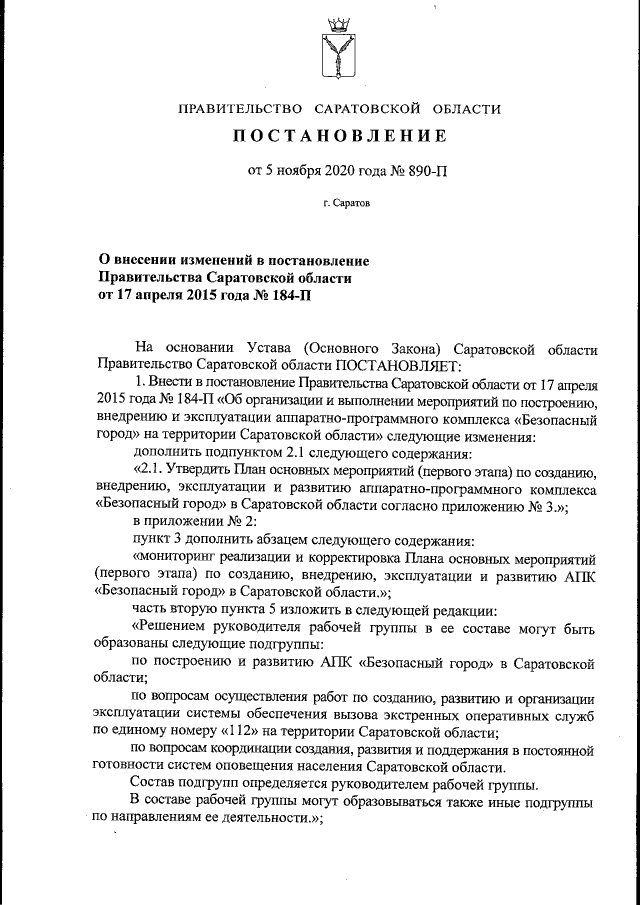 ПРАВИТЕЛЬСТВО САРАТОВСКОЙ ОБЛАСТИ

ПОСТАНОВЛЕНИЕ

от 5 ноября 2020 года № 890-П

г. Саратов

О внесении изменений в постановление Правительства Саратовской области от 17 апреля 2015 года № 184-П

На основании Устава (Основного Закона) Саратовской области Правительство Саратовской области ПОСТАНОВЛЯЕТ:

1. Внести в постановление Правительства Саратовской области от 17 апреля 2015 года № 184-П «Об организации и выполнении мероприятий по построению, внедрению и эксплуатации аппаратно-программного комплекса «Безопасный город» на территории Саратовской области» следующие изменения:

дополнить подпунктом 2.1 следующего содержания:

«2.1. Утвердить План основных мероприятий (первого этапа) по созданию, внедрению, эксплуатации и развитию аппаратно-программного комплекса «Безопасный город» в Саратовской области согласно приложению № 3.»;

в приложении № 2:

пункт 3 дополнить абзацем следующего содержания:

«мониторинг реализации и корректировка Плана основных мероприятий (первого этапа) по созданию, внедрению, эксплуатации и развитию АПК «Безопасный город» в Саратовской области.»;

часть вторую пункта 5 изложить в следующей редакции:

«Решением руководителя рабочей группы в ее составе могут быть образованы следующие подгруппы:

по построению и развитию АПК «Безопасный город» в Саратовской области;

по вопросам осуществления работ по созданию, развитию и организации эксплуатации системы обеспечения вызова экстренных оперативных служб по единому номеру «112» на территории Саратовской области;

по вопросам координации создания, развития и поддержания в постоянной готовности систем оповещения населения Саратовской области.

Состав подгрупп определяется руководителем рабочей группы.

В составе рабочей группы могут образовываться также иные подгруппы по направлениям ее деятельности.»;